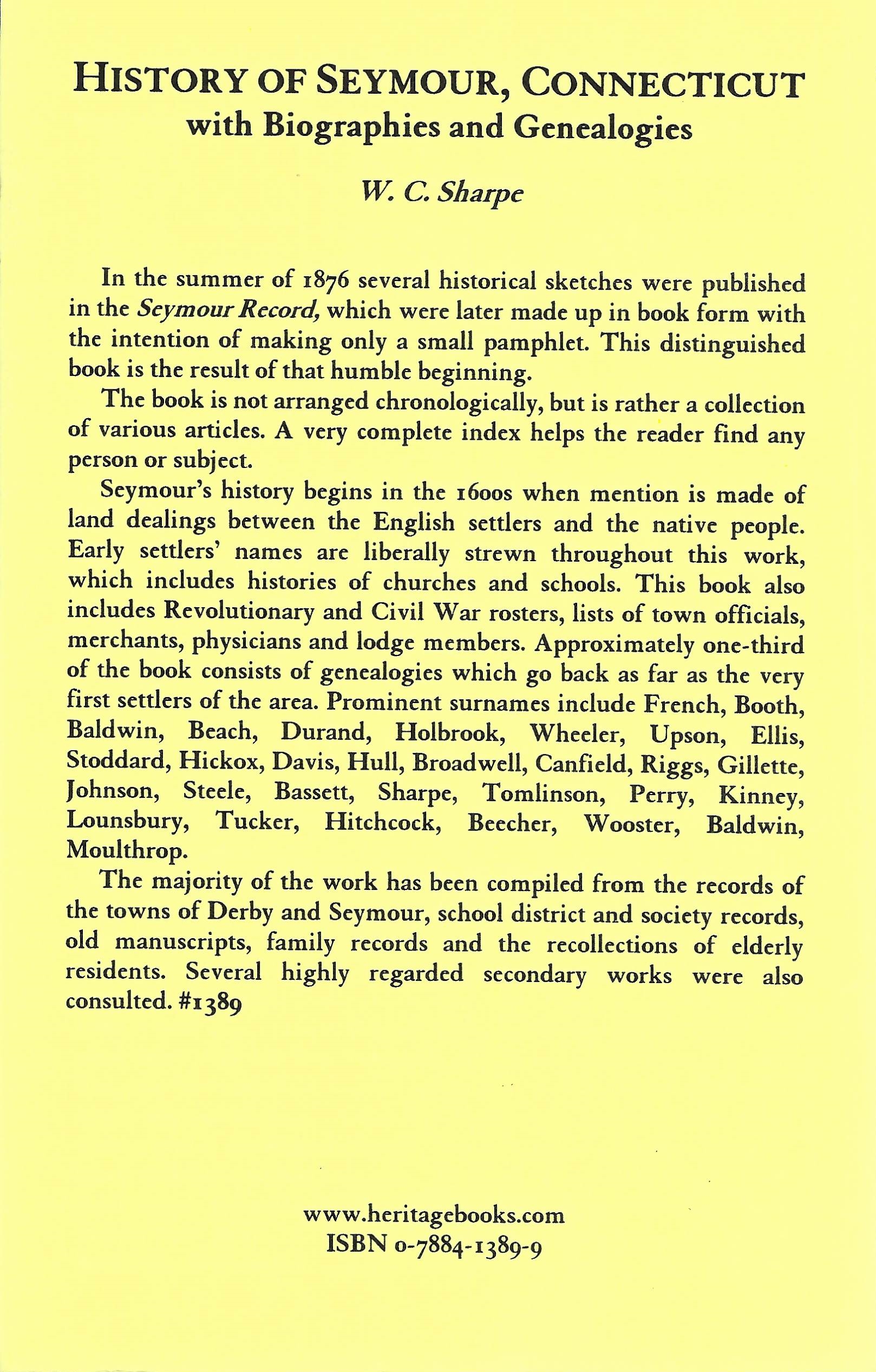 HISTORY OF SEYMOUR, CONNECTICUT
with Biographies and Genealogies

W. C. Sharpe

In the summer of 1876 several historical sketches were published in the Seymour Record, which were later made up in book form with the intention of making only a small pamphlet. This distinguished book is the result of that humble beginning.

The book is not arranged chronologically, but is rather a collection of various articles. A very complete index helps the reader find any person or subject.

Seymour's history begins in the 1600s when mention is made of land dealings between the English settlers and the native people. Early settlers' names are liberally strewn throughout this work, which includes histories of churches and schools. This book also includes Revolutionary and Civil War rosters, lists of town officials, merchants, physicians and lodge members. Approximately one-third of the book consists of genealogies which go back as far as the very first settlers of the area. Prominent surnames include French, Booth, Baldwin, Beach, Durand, Holbrook, Wheeler, Upson, Ellis, Stoddard, Hickox, Davis, Hull, Broadwell, Canfield, Riggs, Gillette, Johnson, Steele, Bassett, Sharpe, Tomlinson, Perry, Kinney, Lounsbury, Tucker, Hitchcock, Beecher, Wooster, Baldwin, Moulthrop.

The majority of the work has been compiled from the records of the towns of Derby and Seymour, school district and society records, old manuscripts, family records and the recollections of elderly residents. Several highly regarded secondary works were also consulted. #1389

www.heritagebooks.com
ISBN 0-7884-1389-9